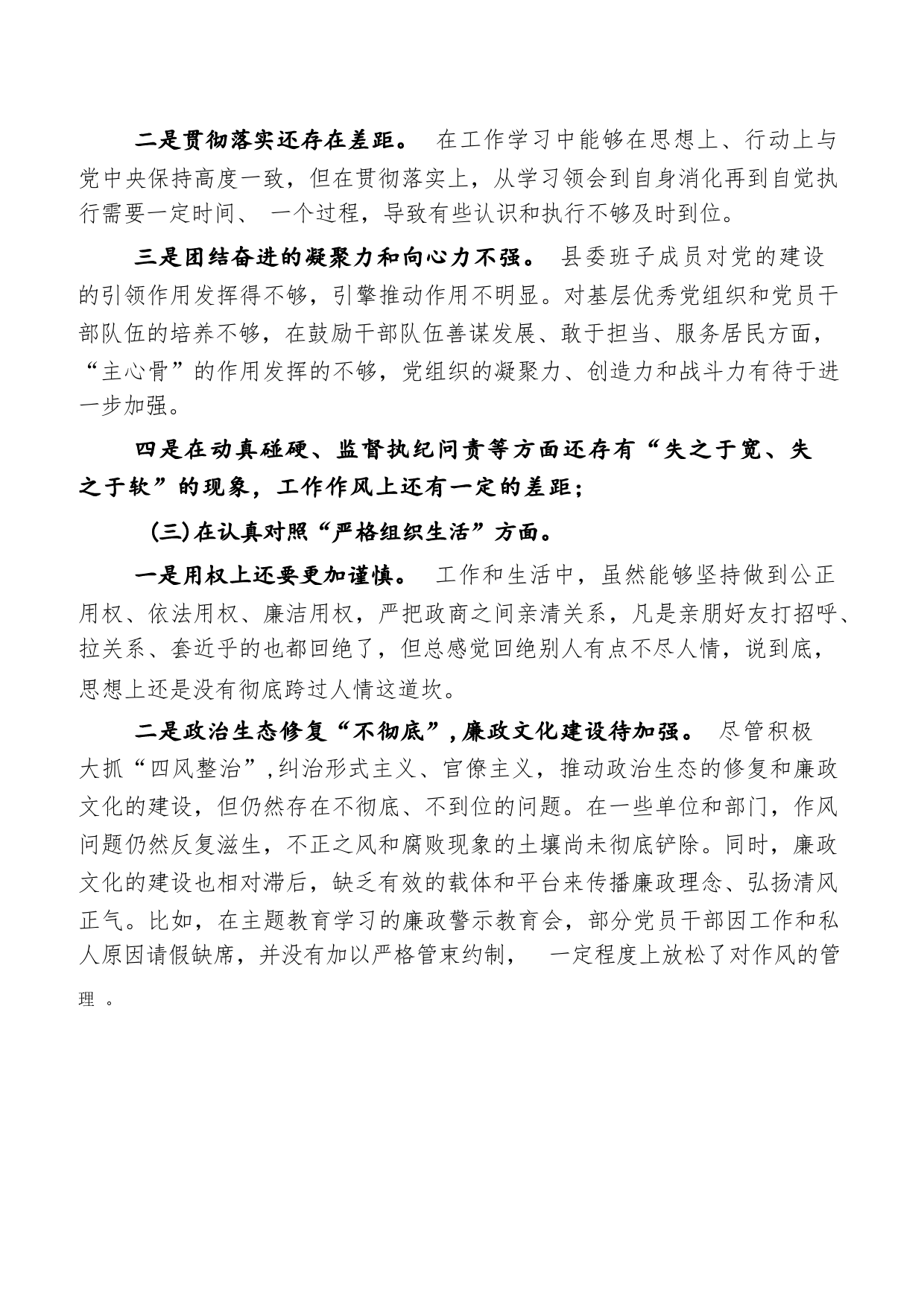 二是贯彻落实还存在差距。 在工作学习中能够在思想上、行动上与党中央保持高度一致，但在贯彻落实上，从学习领会到自身消化再到自觉执行需要一定时间、 一个过程，导致有些认识和执行不够及时到位。

三是团结奋进的凝聚力和向心力不强。 县委班子成员对党的建设的引领作用发挥得不够，引擎推动作用不明显。对基层优秀党组织和党员干部队伍的培养不够，在鼓励干部队伍善谋发展、敢于担当、服务居民方面，“主心骨”的作用发挥的不够，党组织的凝聚力、创造力和战斗力有待于进一步加强。

四是在动真碰硬、监督执纪问责等方面还存有“失之于宽、失之于软”的现象，工作作风上还有一定的差距；

(三)在认真对照“严格组织生活”方面。

一是用权上还要更加谨慎。 工作和生活中，虽然能够坚持做到公正用权、依法用权、廉洁用权，严把政商之间亲清关系，凡是亲朋好友打招呼、拉关系、套近乎的也都回绝了，但总感觉回绝别人有点不尽人情，说到底，思想上还是没有彻底跨过人情这道坎。

二是政治生态修复“不彻底”，廉政文化建设待加强。 尽管积极大抓“四风整治”，纠治形式主义、官僚主义，推动政治生态的修复和廉政文化的建设，但仍然存在不彻底、不到位的问题。在一些单位和部门，作风问题仍然反复滋生，不正之风和腐败现象的土壤尚未彻底铲除。同时，廉政文化的建设也相对滞后，缺乏有效的载体和平台来传播廉政理念、弘扬清风正气。比如，在主题教育学习的廉政警示教育会，部分党员干部因工作和私人原因请假缺席，并没有加以严格管束约制， 一定程度上放松了对作风的管理 。